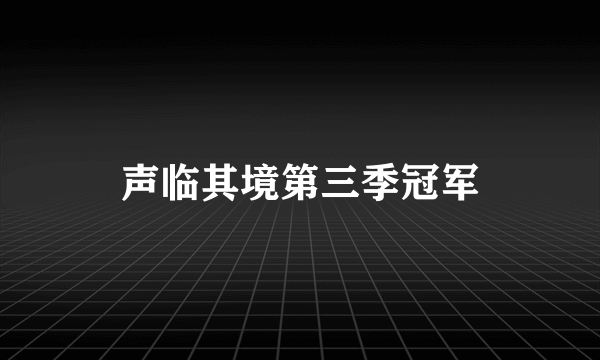 声临其境第三季冠军